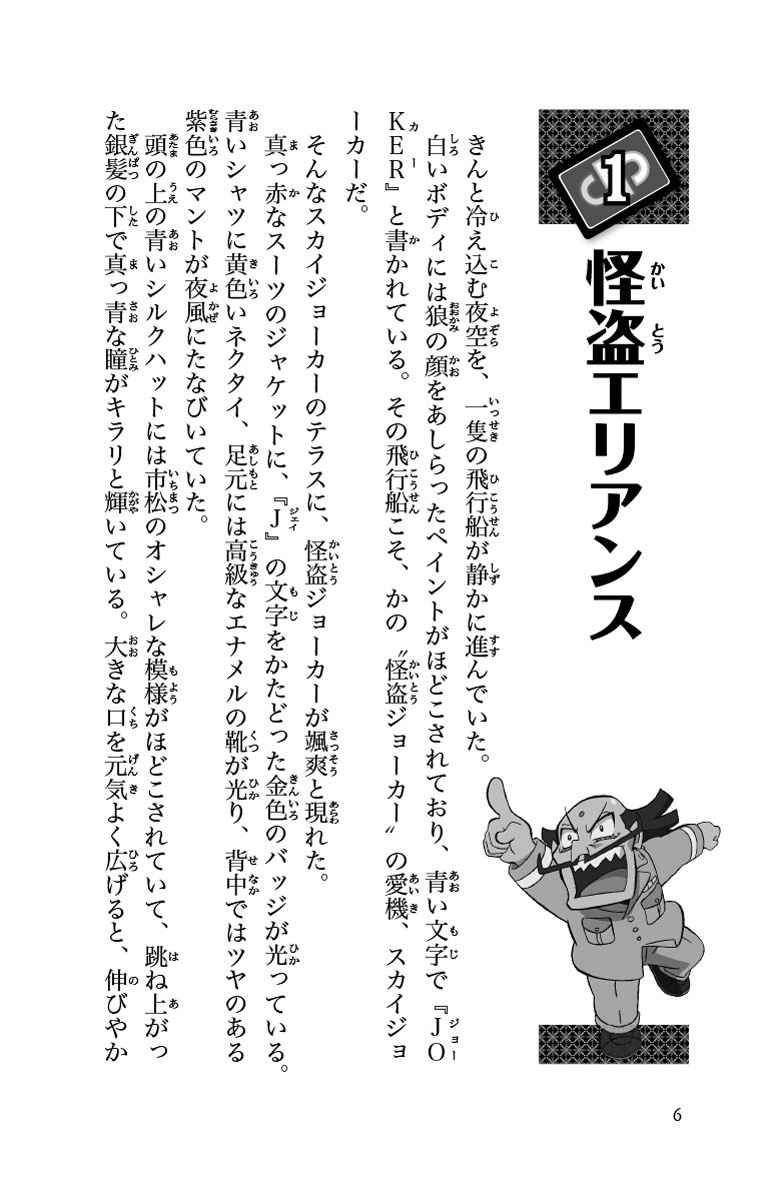 1

怪盗エリアンス

きんと冷え込む夜空を、一隻の飛行船が静かに進んでいた。

白いボディには狼の顔をあしらったペイントがほどこされており、青い文字で『JOKER』と書かれている。その飛行船こそ、かの〝怪盗ジョーカー〟の愛機、スカイジョーカーだ。

そんなスカイジョーカーのテラスに、怪盗ジョーカーが颯爽と現れた。

真っ赤なスーツのジャケットに、『J』の文字をかたどった金色のバッジが光っている。青いシャツに黄色いネクタイ、足元には高級なエナメルの靴が光り、背中ではツヤのある紫色のマントが夜風にたなびいていた。

頭の上の青いシルクハットには市松のオシャレな模様がほどこされていて、跳ね上がった銀髪の下で真っ青な瞳がキラリと輝いている。大きな口を元気よく広げると、伸びやか

6